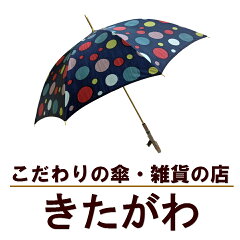 こだわりの傘・雑貨の店
きたがわ